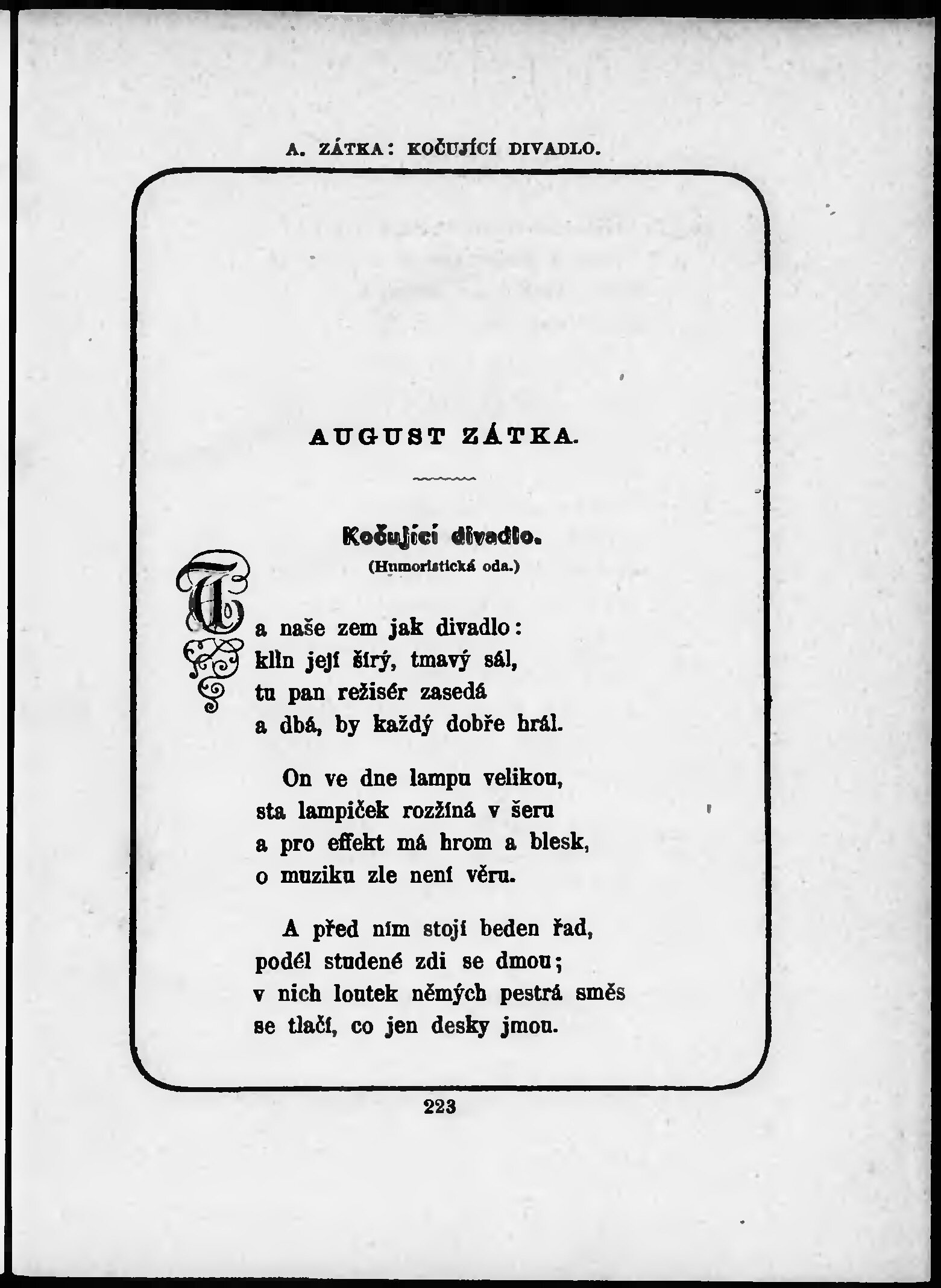 A. ZÁTKA: KOČUJÍCÍ DIVADLO.

AUGUST ZÁTKA.

Kočující divadlo.
(Humoristická oda.)

Ta naše zem jak divadlo:
klín její širý, tmavý sál,
tu pan režisér zasedá
a dbá, by každý dobře hrál.

On ve dne lampu velikou,
sta lampiček rozžíná v šeru
a pro effekt má hrom a blesk,
o muziku zle není věru.

A před ním stojí beden řad,
podél studené zdi se dmou;
v nich loutek němých pestrá směs
se tlačí, co jen desky jmou.

223